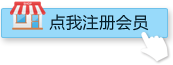 点我注册会员